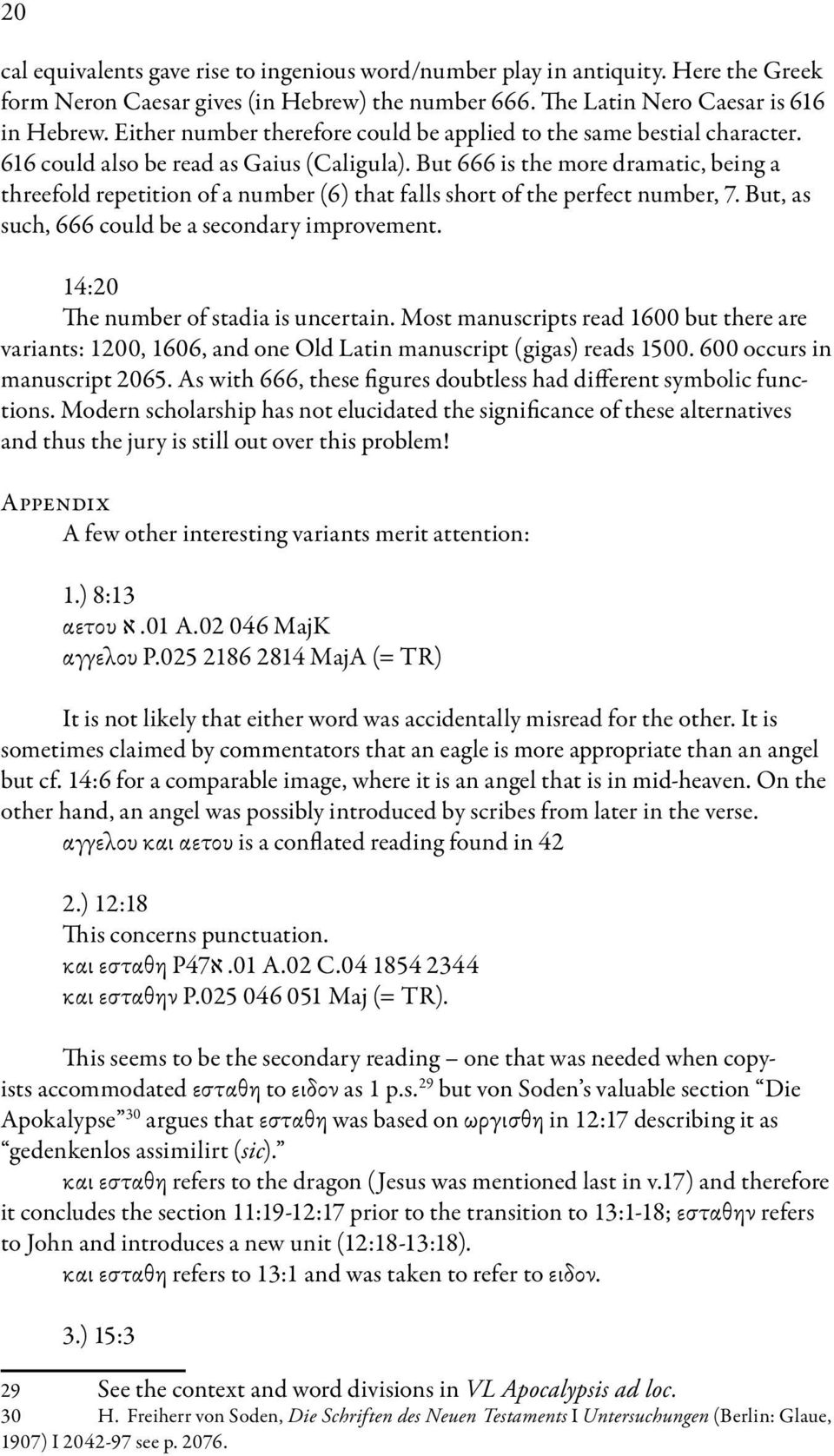 20

cal equivalents gave rise to ingenious word/number play in antiquity. Here the Greek form Neron Caesar gives (in Hebrew) the number 666. The Latin Nero Caesar is 616 in Hebrew. Either number therefore could be applied to the same bestial character. 616 could also be read as Gaius (Caligula). But 666 is the more dramatic, being a threefold repetition of a number (6) that falls short of the perfect number, 7. But, as such, 666 could be a secondary improvement.

14:20
The number of stadia is uncertain. Most manuscripts read 1600 but there are variants: 1200, 1606, and one Old Latin manuscript (gigas) reads 1500. 600 occurs in manuscript 2065. As with 666, these figures doubtless had different symbolic functions. Modern scholarship has not elucidated the significance of these alternatives and thus the jury is still out over this problem!

Appendix
A few other interesting variants merit attention:

1.) 8:13
αετου א.01 A.02 046 MajK
αγγελου P.025 2186 2814 MajA (= TR)

It is not likely that either word was accidentally misread for the other. It is sometimes claimed by commentators that an eagle is more appropriate than an angel but cf. 14:6 for a comparable image, where it is an angel that is in mid-heaven. On the other hand, an angel was possibly introduced by scribes from later in the verse.
αγγελου και αετου is a conflated reading found in 42

2.) 12:18
This concerns punctuation.
και εσταθη P47א.01 A.02 C.04 1854 2344
και εσταθην P.025 046 051 Maj (= TR).

This seems to be the secondary reading – one that was needed when copyists accommodated εσταθη to ειδον as 1 p.s.$^{29}$ but von Soden's valuable section "Die Apokalypse"$^{30}$ argues that εσταθη was based on ωργισθη in 12:17 describing it as "gedenkenlos assimilirt (sic)."
και εσταθη refers to the dragon (Jesus was mentioned last in v.17) and therefore it concludes the section 11:19-12:17 prior to the transition to 13:1-18; εσταθην refers to John and introduces a new unit (12:18-13:18).
και εσταθη refers to 13:1 and was taken to refer to ειδον.

3.) 15:3

29 See the context and word divisions in VL Apocalypsis ad loc.
30 H. Freiherr von Soden, Die Schriften des Neuen Testaments I Untersuchungen (Berlin: Glaue, 1907) I 2042-97 see p. 2076.